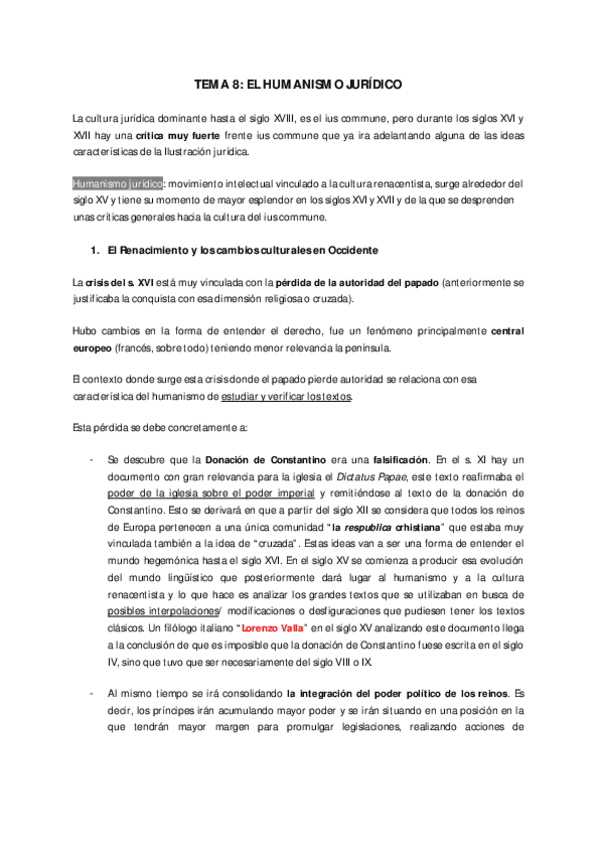 TEMA 8: EL HUMANISMO JURÍDICO

La cultura jurídica dominante hasta el siglo XVIII, es el ius commune, pero durante los siglos XVI y XVII hay una crítica muy fuerte frente ius commune que ya ira adelantando alguna de las ideas características de la Ilustración jurídica.

Humanismo jurídico: movimiento intelectual vinculado a la cultura renacentista, surge alrededor del siglo XV y tiene su momento de mayor esplendor en los siglos XVI y XVII y de la que se desprenden unas críticas generales hacia la cultura del ius commune.

1. El Renacimiento y los cambios culturales en Occidente

La crisis del s. XVI está muy vinculada con la pérdida de la autoridad del papado (anteriormente se justificaba la conquista con esa dimensión religiosa o cruzada).

Hubo cambios en la forma de entender el derecho, fue un fenómeno principalmente central europeo (francés, sobre todo) teniendo menor relevancia la península.

El contexto donde surge esta crisis donde el papado pierde autoridad se relaciona con esa característica del humanismo de estudiar y verificar los textos.

Esta pérdida se debe concretamente a:

- Se descubre que la Donación de Constantino era una falsificación. En el s. XI hay un documento con gran relevancia para la iglesia el Dictatus Papae, este texto reafirmaba el poder de la iglesia sobre el poder imperial y remitiéndose al texto de la donación de Constantino. Esto se derivará en que a partir del siglo XII se considera que todos los reinos de Europa pertenecen a una única comunidad "la respublica crhistiana" que estaba muy vinculada también a la idea de "cruzada". Estas ideas van a ser una forma de entender el mundo hegemónica hasta el siglo XVI. En el siglo XV se comienza a producir esa evolución del mundo lingüístico que posteriormente dará lugar al humanismo y a la cultura renacentista y lo que hace es analizar los grandes textos que se utilizaban en busca de posibles interpolaciones/ modificaciones o desfiguraciones que pudiesen tener los textos clásicos. Un filólogo italiano "Lorenzo Valla" en el siglo XV analizando este documento llega a la conclusión de que es imposible que la donación de Constantino fuese escrita en el siglo IV, sino que tuvo que ser necesariamente del siglo VIII o IX.

- Al mismo tiempo se irá consolidando la integración del poder político de los reinos. Es decir, los príncipes irán acumulando mayor poder y se irán situando en una posición en la que tendrán mayor margen para promulgar legislaciones, realizando acciones de